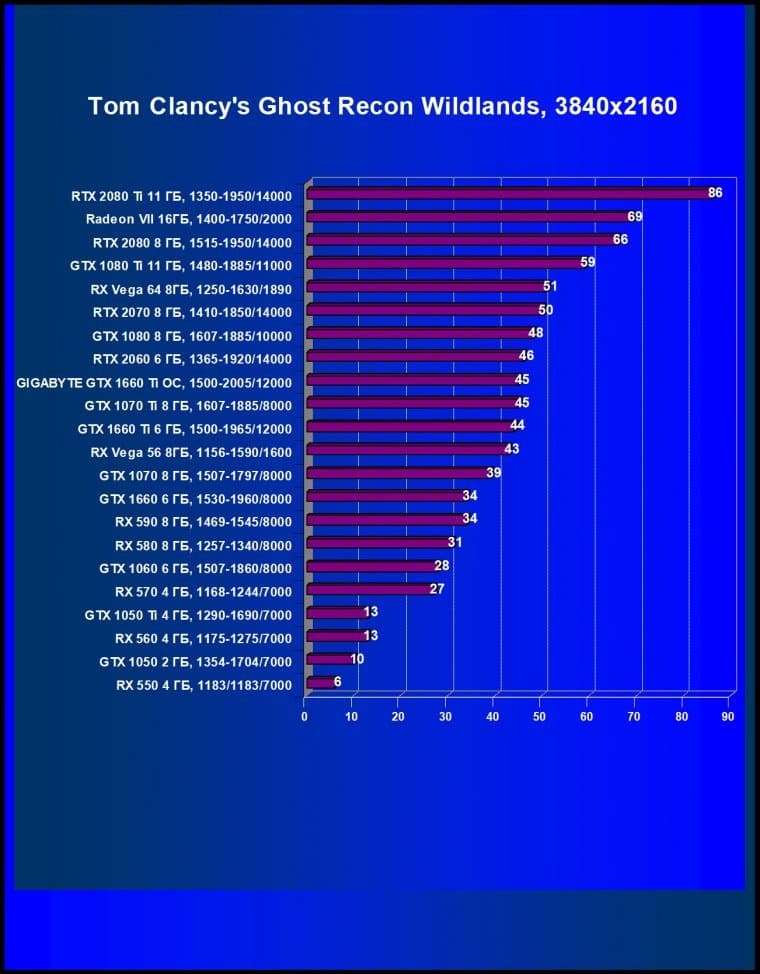 Tom Clancy's Ghost Recon Wildlands, 3840x2160

RTX 2080 Ti 11 ГБ, 1350-1950/14000 86
Radeon VII 16ГБ, 1400-1750/2000 69
RTX 2080 8 ГБ, 1515-1950/14000 66
GTX 1080 Ti 11 ГБ, 1480-1885/11000 59
RX Vega 64 8ГБ, 1250-1630/1890 51
RTX 2070 8 ГБ, 1410-1850/14000 50
GTX 1080 8 ГБ, 1607-1885/10000 48
RTX 2060 6 ГБ, 1365-1920/14000 46
GIGABYTE GTX 1660 Ti OC, 1500-2005/12000 45
GTX 1070 Ti 8 ГБ, 1607-1885/8000 45
GTX 1660 Ti 6 ГБ, 1500-1965/12000 44
RX Vega 56 8ГБ, 1156-1590/1600 43
GTX 1070 8 ГБ, 1507-1797/8000 39
GTX 1660 6 ГБ, 1530-1960/8000 34
RX 590 8 ГБ, 1469-1545/8000 34
RX 580 8 ГБ, 1257-1340/8000 31
GTX 1060 6 ГБ, 1507-1860/8000 28
RX 570 4 ГБ, 1168-1244/7000 27
GTX 1050 Ti 4 ГБ, 1290-1690/7000 13
RX 560 4 ГБ, 1175-1275/7000 13
GTX 1050 2 ГБ, 1354-1704/7000 10
RX 550 4 ГБ, 1183/1183/7000 6

0 10 20 30 40 50 60 70 80 90